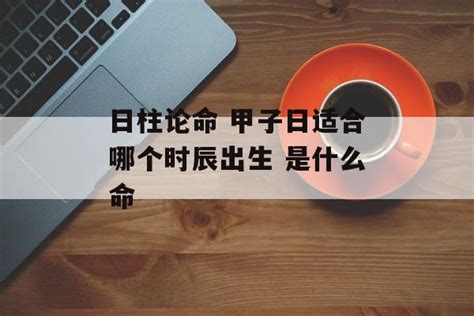 日柱论命 甲子日适合哪个时辰出生 是什么命